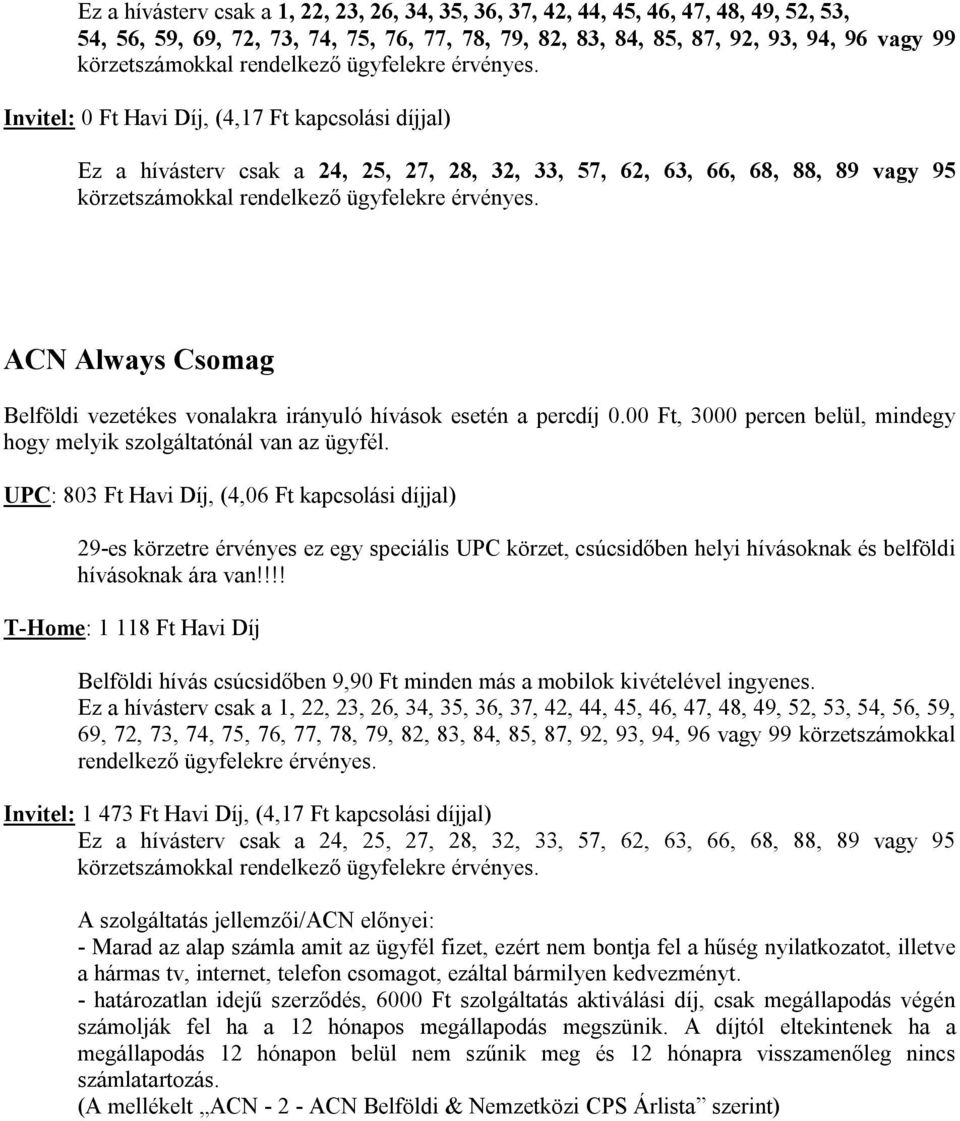 Ez a hívásterv csak a 1, 22, 23, 26, 34, 35, 36, 37, 42, 44, 45, 46, 47, 48, 49, 52, 53, 54, 56, 59, 69, 72, 73, 74, 75, 76, 77, 78, 79, 82, 83, 84, 85, 87, 92, 93, 94, 96 vagy 99 körzetszámokkal rendelkező ügyfelekre érvényes.

Invitel: 0 Ft Havi Díj, (4,17 Ft kapcsolási díjjal)

Ez a hívásterv csak a 24, 25, 27, 28, 32, 33, 57, 62, 63, 66, 68, 88, 89 vagy 95 körzetszámokkal rendelkező ügyfelekre érvényes.

ACN Always Csomag

Belföldi vezetékes vonalakra irányuló hívások esetén a percdíj 0.00 Ft, 3000 percen belül, mindegy hogy melyik szolgáltatónál van az ügyfél.

UPC: 803 Ft Havi Díj, (4,06 Ft kapcsolási díjjal)

29-es körzetre érvényes ez egy speciális UPC körzet, csúcsidőben helyi hívásoknak és belföldi hívásoknak ára van!!!!

T-Home: 1 118 Ft Havi Díj

Belföldi hívás csúcsidőben 9,90 Ft minden más a mobilok kivételével ingyenes.
Ez a hívásterv csak a 1, 22, 23, 26, 34, 35, 36, 37, 42, 44, 45, 46, 47, 48, 49, 52, 53, 54, 56, 59, 69, 72, 73, 74, 75, 76, 77, 78, 79, 82, 83, 84, 85, 87, 92, 93, 94, 96 vagy 99 körzetszámokkal rendelkező ügyfelekre érvényes.

Invitel: 1 473 Ft Havi Díj, (4,17 Ft kapcsolási díjjal)
Ez a hívásterv csak a 24, 25, 27, 28, 32, 33, 57, 62, 63, 66, 68, 88, 89 vagy 95 körzetszámokkal rendelkező ügyfelekre érvényes.

A szolgáltatás jellemzői/ACN előnyei:
- Marad az alap számla amit az ügyfél fizet, ezért nem bontja fel a hűség nyilatkozatot, illetve a hármas tv, internet, telefon csomagot, ezáltal bármilyen kedvezményt.
- határozatlan idejű szerződés, 6000 Ft szolgáltatás aktiválási díj, csak megállapodás végén számolják fel ha a 12 hónapos megállapodás megszünik. A díjtól eltekintenek ha a megállapodás 12 hónapon belül nem szűnik meg és 12 hónapra visszamenőleg nincs számlatartozás.
(A mellékelt „ACN - 2 - ACN Belföldi & Nemzetközi CPS Árlista” szerint)